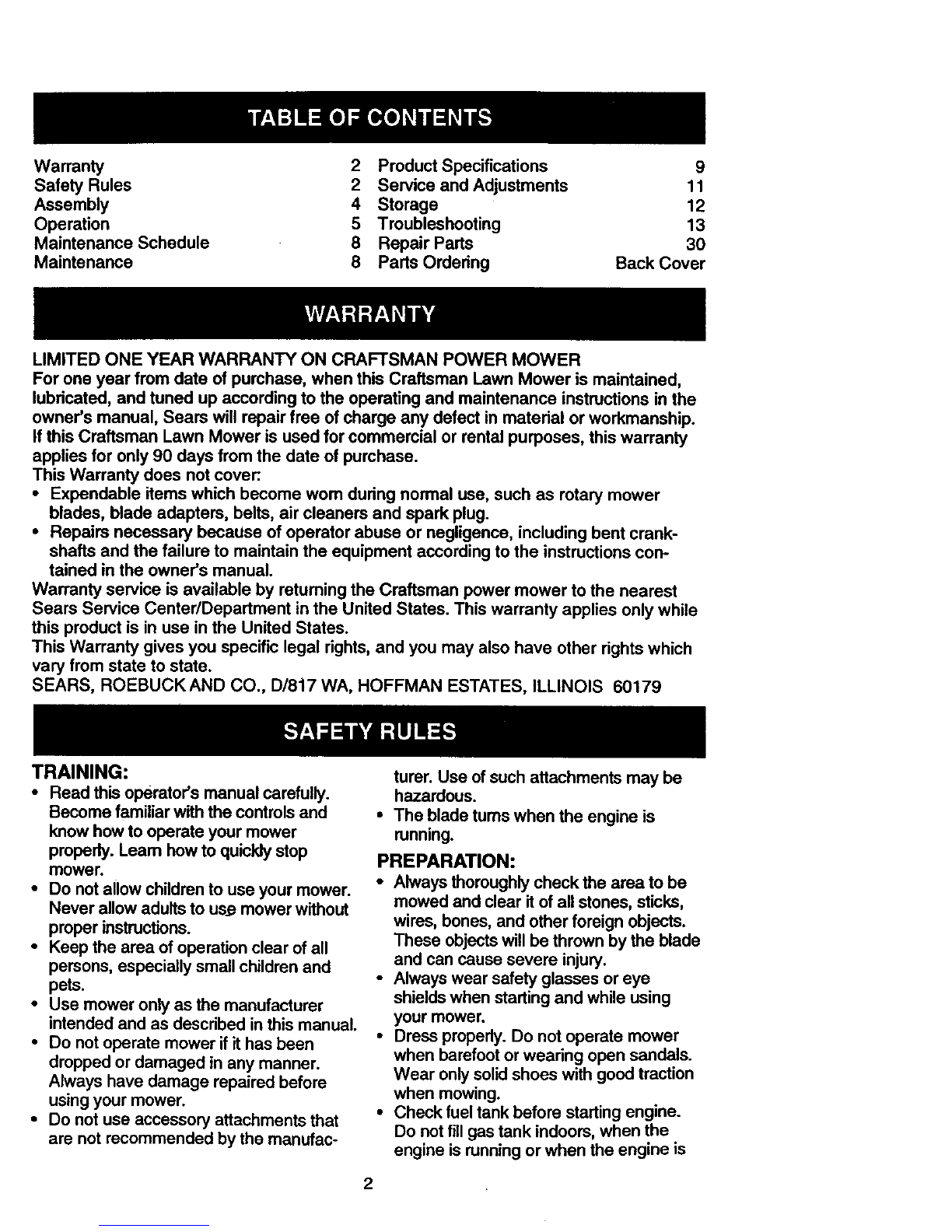 TABLE OF CONTENTS

Warranty 2
Safety Rules 2
Assembly 4
Operation 5
Maintenance Schedule 8
Maintenance 8
Product Specifications 9
Service and Adjustments 11
Storage 12
Troubleshooting 13
Repair Parts 30
Parts Ordering Back Cover

WARRANTY

LIMITED ONE YEAR WARRANTY ON CRAFTSMAN POWER MOWER
For one year from date of purchase, when this Craftsman Lawn Mower is maintained, lubricated, and tuned up according to the operating and maintenance instructions in the owner's manual, Sears will repair free of charge any defect in material or workmanship.
If this Craftsman Lawn Mower is used for commercial or rental purposes, this warranty applies for only 90 days from the date of purchase.
This Warranty does not cover:
• Expendable items which become worn during normal use, such as rotary mower blades, blade adapters, belts, air cleaners and spark plug.
• Repairs necessary because of operator abuse or negligence, including bent crankshafts and the failure to maintain the equipment according to the instructions contained in the owner's manual.
Warranty service is available by returning the Craftsman power mower to the nearest Sears Service Center/Department in the United States. This warranty applies only while this product is in use in the United States.
This Warranty gives you specific legal rights, and you may also have other rights which vary from state to state.
SEARS, ROEBUCK AND CO., D/817 WA, HOFFMAN ESTATES, ILLINOIS 60179

SAFETY RULES

TRAINING:
• Read this operator's manual carefully. Become familiar with the controls and know how to operate your mower properly. Learn how to quickly stop mower.
• Do not allow children to use your mower. Never allow adults to use mower without proper instructions.
• Keep the area of operation clear of all persons, especially small children and pets.
• Use mower only as the manufacturer intended and as described in this manual.
• Do not operate mower if it has been dropped or damaged in any manner. Always have damage repaired before using your mower.
• Do not use accessory attachments that are not recommended by the manufacturer. Use of such attachments may be hazardous.
• The blade turns when the engine is running.

PREPARATION:
• Always thoroughly check the area to be mowed and clear it of all stones, sticks, wires, bones, and other foreign objects. These objects will be thrown by the blade and can cause severe injury.
• Always wear safety glasses or eye shields when starting and while using your mower.
• Dress properly. Do not operate mower when barefoot or wearing open sandals. Wear only solid shoes with good traction when mowing.
• Check fuel tank before starting engine. Do not fill gas tank indoors, when the engine is running or when the engine is

2